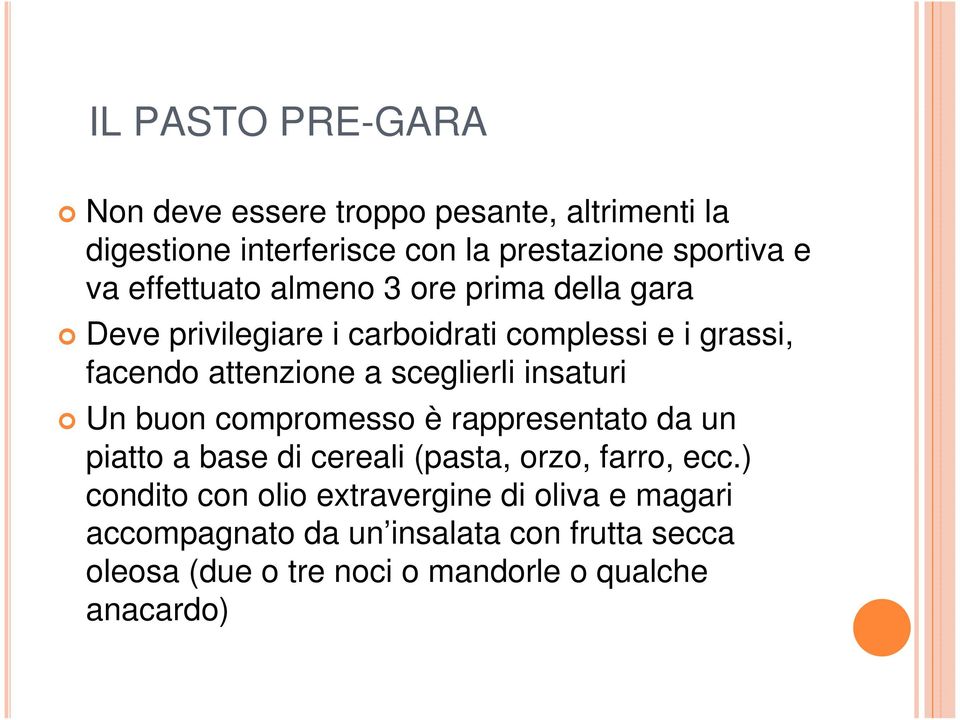 IL PASTO PRE-GARA

Non deve essere troppo pesante, altrimenti la digestione interferisce con la prestazione sportiva e va effettuato almeno 3 ore prima della gara

Deve privilegiare i carboidrati complessi e i grassi, facendo attenzione a sceglierli insaturi

Un buon compromesso è rappresentato da un piatto a base di cereali (pasta, orzo, farro, ecc.) condito con olio extravergine di oliva e magari accompagnato da un’insalata con frutta secca oleosa (due o tre noci o mandorle o qualche anacardo)